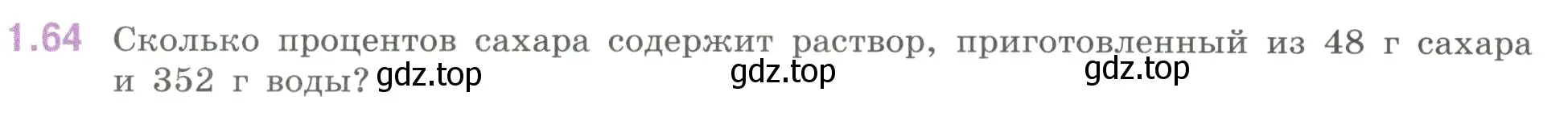 1.64 Сколько процентов сахара содержит раствор, приготовленный из 48 г сахара и 352 г воды? gdz.top gdz.top gdz.top